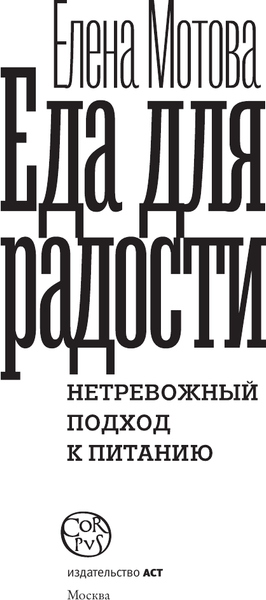 Елена Мотова

Еда для радости

НЕТРЕВОЖНЫЙ ПОДХОД К ПИТАНИЮ

CORPVS

издательство АСТ

Москва